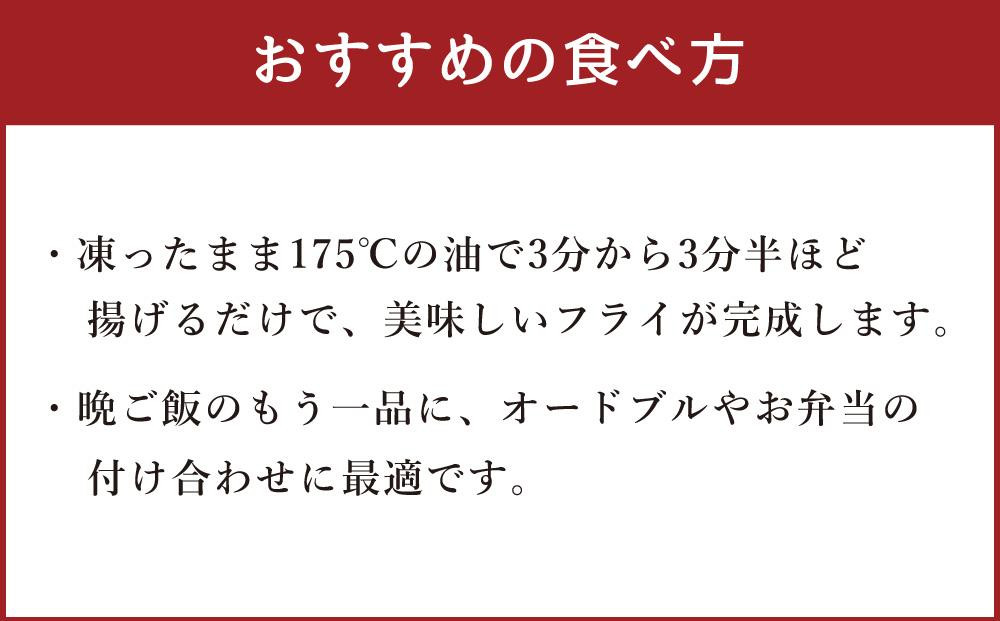 おすすめの食べ方

・凍ったまま175℃の油で3分から3分半ほど揚げるだけで、美味しいフライが完成します。

・晩ご飯のもう一品に、オードブルやお弁当の付け合わせに最適です。